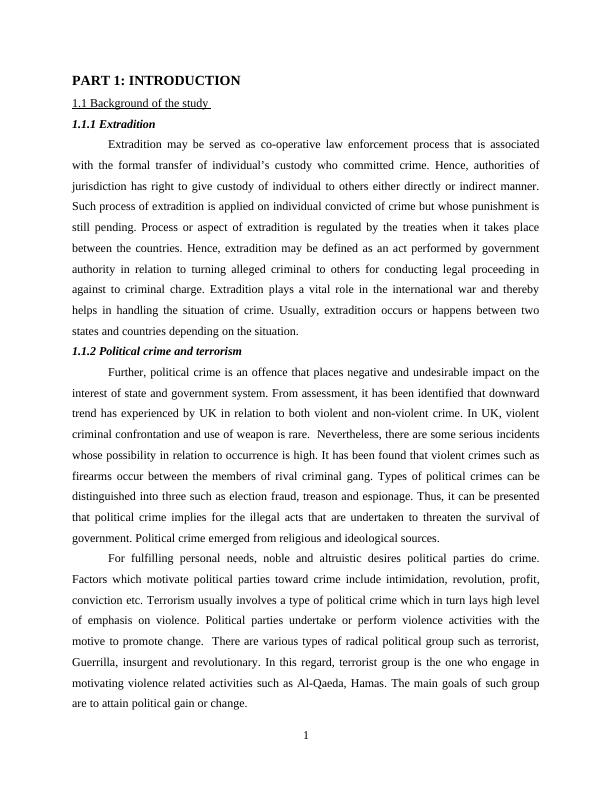 PART 1: INTRODUCTION

1.1 Background of the study

1.1.1 Extradition

Extradition may be served as co-operative law enforcement process that is associated with the formal transfer of individual's custody who committed crime. Hence, authorities of jurisdiction has right to give custody of individual to others either directly or indirect manner. Such process of extradition is applied on individual convicted of crime but whose punishment is still pending. Process or aspect of extradition is regulated by the treaties when it takes place between the countries. Hence, extradition may be defined as an act performed by government authority in relation to turning alleged criminal to others for conducting legal proceeding in against to criminal charge. Extradition plays a vital role in the international war and thereby helps in handling the situation of crime. Usually, extradition occurs or happens between two states and countries depending on the situation.

1.1.2 Political crime and terrorism

Further, political crime is an offence that places negative and undesirable impact on the interest of state and government system. From assessment, it has been identified that downward trend has experienced by UK in relation to both violent and non-violent crime. In UK, violent criminal confrontation and use of weapon is rare. Nevertheless, there are some serious incidents whose possibility in relation to occurrence is high. It has been found that violent crimes such as firearms occur between the members of rival criminal gang. Types of political crimes can be distinguished into three such as election fraud, treason and espionage. Thus, it can be presented that political crime implies for the illegal acts that are undertaken to threaten the survival of government. Political crime emerged from religious and ideological sources.

For fulfilling personal needs, noble and altruistic desires political parties do crime. Factors which motivate political parties toward crime include intimidation, revolution, profit, conviction etc. Terrorism usually involves a type of political crime which in turn lays high level of emphasis on violence. Political parties undertake or perform violence activities with the motive to promote change. There are various types of radical political group such as terrorist, Guerrilla, insurgent and revolutionary. In this regard, terrorist group is the one who engage in motivating violence related activities such as Al-Qaeda, Hamas. The main goals of such group are to attain political gain or change.

1